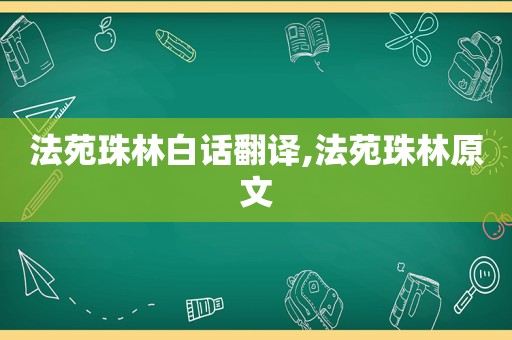 法苑珠林白话翻译,法苑珠林原文